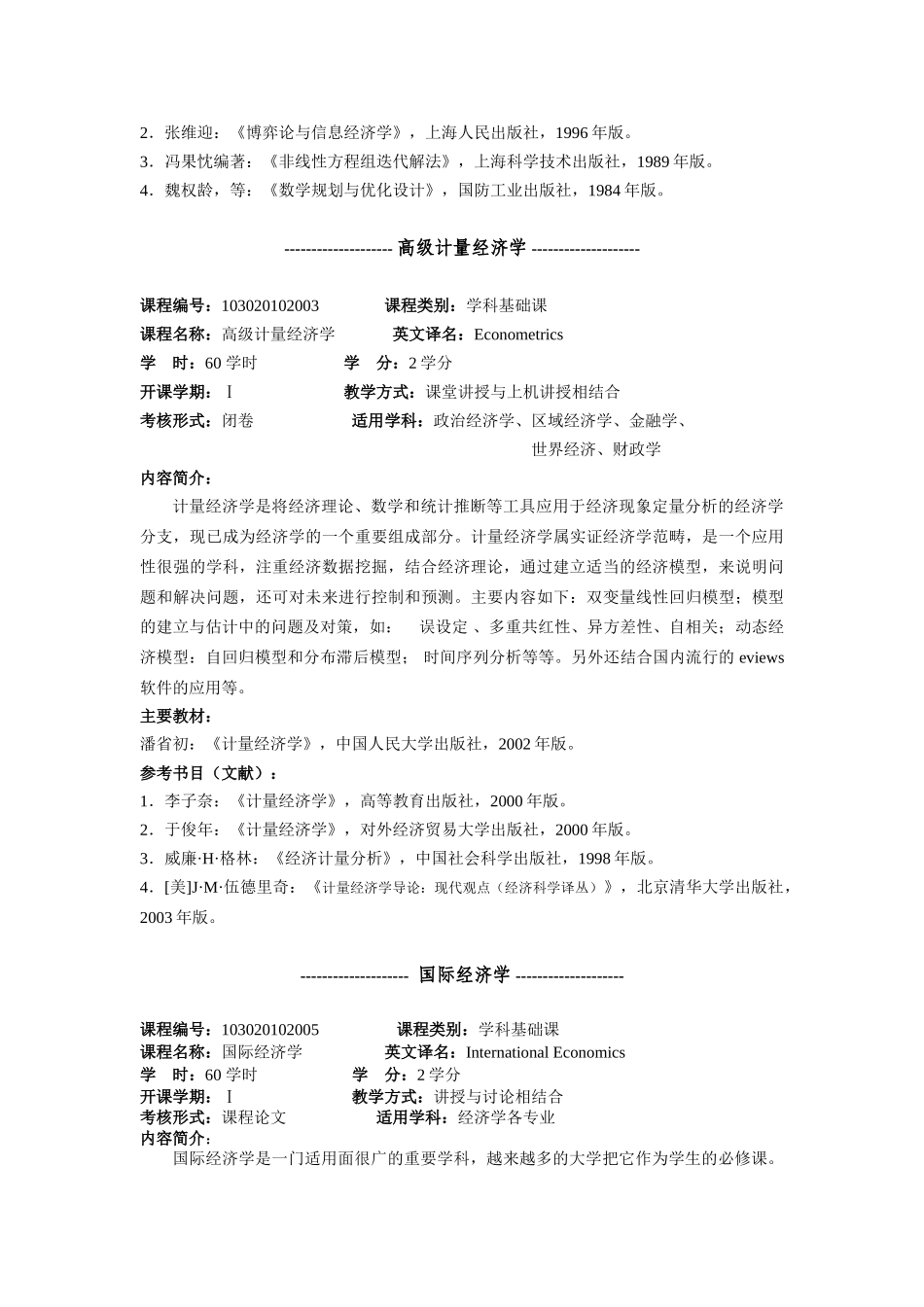 2．张维迎：《博弈论与信息经济学》，上海人民出版社，1996 年版。
3．冯果忱编著：《非线性方程组迭代解法》，上海科学技术出版社，1989 年版。
4．魏权龄，等：《数学规划与优化设计》，国防工业出版社，1984 年版。

-------------------- 高级计量经济学 --------------------

课程编号：103020102003　　课程类别：学科基础课
课程名称：高级计量经济学　　英文译名：Econometrics
学　时：60 学时　　学　分：2 学分
开课学期：Ⅰ　　教学方式：课堂讲授与上机讲授相结合
考核形式：闭卷　　适用学科：政治经济学、区域经济学、金融学、世界经济、财政学
内容简介：
计量经济学是将经济理论、数学和统计推断等工具应用于经济现象定量分析的经济学分支，现已成为经济学的一个重要组成部分。计量经济学属实证经济学范畴，是一个应用性很强的学科，注重经济数据挖掘，结合经济理论，通过建立适当的经济模型，来说明问题和解决问题，还可对未来进行控制和预测。主要内容如下：双变量线性回归模型；模型的建立与估计中的问题及对策，如：　误设定 、多重共线性、异方差性、自相关；动态经济模型：自回归模型和分布滞后模型；　时间序列分析等等。另外还结合国内流行的 eviews 软件的应用等。
主要教材：
潘省初：《计量经济学》，中国人民大学出版社，2002 年版。
参考书目（文献）：
1．李子奈：《计量经济学》，高等教育出版社，2000 年版。
2．于俊年：《计量经济学》，对外经济贸易大学出版社，2000 年版。
3．威廉·H·格林：《经济计量分析》，中国社会科学出版社，1998 年版。
4．[美]J·M·伍德里奇：《计量经济学导论：现代观点（经济科学译丛）》，北京清华大学出版社，2003 年版。

-------------------- 国际经济学 --------------------

课程编号：103020102005　　课程类别：学科基础课
课程名称：国际经济学　　英文译名：International Economics
学　时：60 学时　　学　分：2 学分
开课学期：Ⅰ　　教学方式：讲授与讨论相结合
考核形式：课程论文　　适用学科：经济学各专业
内容简介：
国际经济学是一门适用面很广的重要学科，越来越多的大学把它作为学生的必修课。